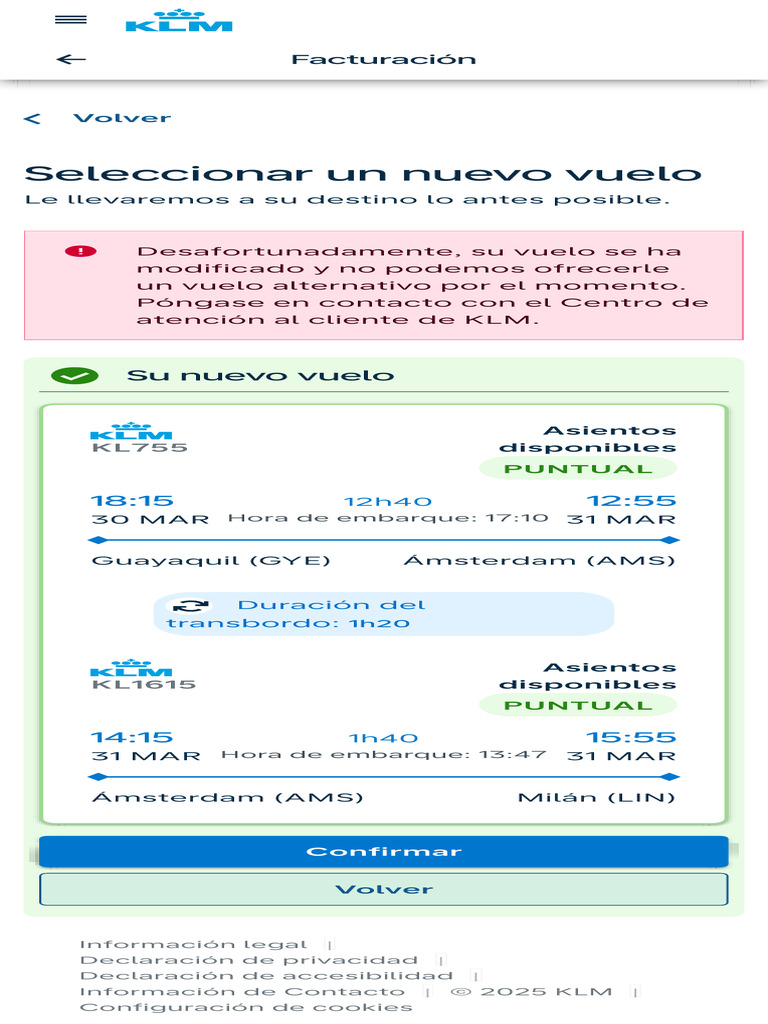 KLM

Facturación

< Volver

Seleccionar un nuevo vuelo
Le llevaremos a su destino lo antes posible.

Desafortunadamente, su vuelo se ha modificado y no podemos ofrecerle un vuelo alternativo por el momento. Póngase en contacto con el Centro de atención al cliente de KLM.

Su nuevo vuelo

KLM
KL755
Asientos disponibles
PUNTUAL
18:15
30 MAR
12h40
Hora de embarque: 17:10
12:55
31 MAR
Guayaquil (GYE)
Ámsterdam (AMS)

Duración del transbordo: 1h20

KLM
KL1615
Asientos disponibles
PUNTUAL
14:15
31 MAR
1h40
Hora de embarque: 13:47
15:55
31 MAR
Ámsterdam (AMS)
Milán (LIN)

Confirmar
Volver

Información legal |
Declaración de privacidad |
Declaración de accesibilidad |
Información de Contacto | © 2025 KLM |
Configuración de cookies